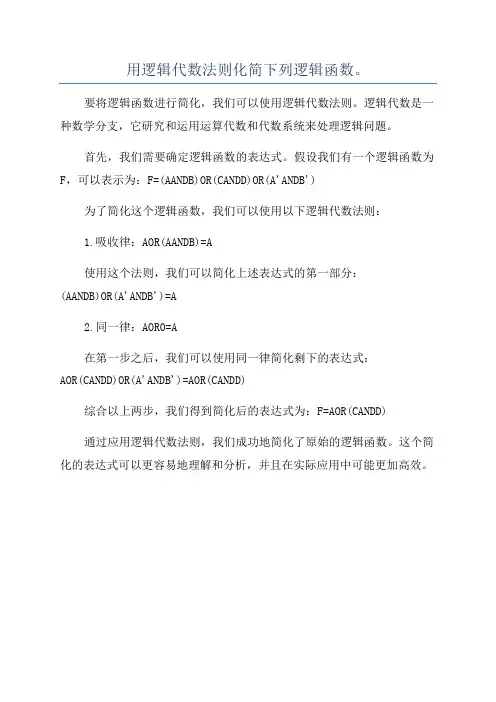 用逻辑代数法则化简下列逻辑函数。

要将逻辑函数进行简化，我们可以使用逻辑代数法则。逻辑代数是一种数学分支，它研究和运用运算代数和代数系统来处理逻辑问题。

首先，我们需要确定逻辑函数的表达式。假设我们有一个逻辑函数为F，可以表示为：F=(AANDB)OR(CANDD)OR(A'ANDB')

为了简化这个逻辑函数，我们可以使用以下逻辑代数法则：

1.吸收律：AOR(AANDB)=A

使用这个法则，我们可以简化上述表达式的第一部分：(AANDB)OR(A'ANDB')=A

2.同一律：AOR0=A

在第一步之后，我们可以使用同一律简化剩下的表达式：AOR(CANDD)OR(A'ANDB')=AOR(CANDD)

综合以上两步，我们得到简化后的表达式为：F=AOR(CANDD)

通过应用逻辑代数法则，我们成功地简化了原始的逻辑函数。这个简化的表达式可以更容易地理解和分析，并且在实际应用中可能更加高效。